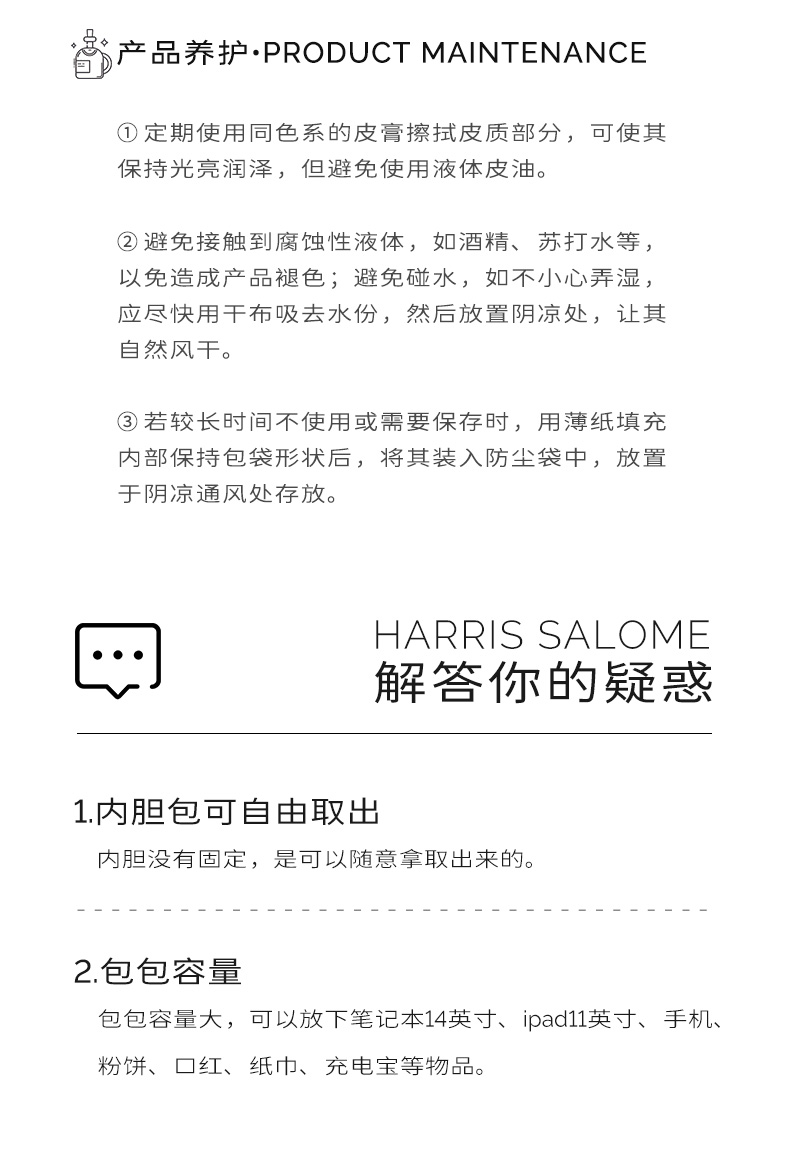 产品养护·PRODUCT MAINTENANCE

① 定期使用同色系的皮膏擦拭皮质部分，可使其保持光亮润泽，但避免使用液体皮油。

② 避免接触到腐蚀性液体，如酒精、苏打水等，以免造成产品褪色；避免碰水，如不小心弄湿，应尽快用干布吸去水份，然后放置阴凉处，让其自然风干。

③ 若较长时间不使用或需要保存时，用薄纸填充内部保持包袋形状后，将其装入防尘袋中，放置于阴凉通风处存放。

HARRIS SALOME
解答你的疑惑

1.内胆包可自由取出
内胆没有固定，是可以随意拿取出来的。

2.包包容量
包包容量大，可以放下笔记本14英寸、ipad11英寸、手机、粉饼、口红、纸巾、充电宝等物品。